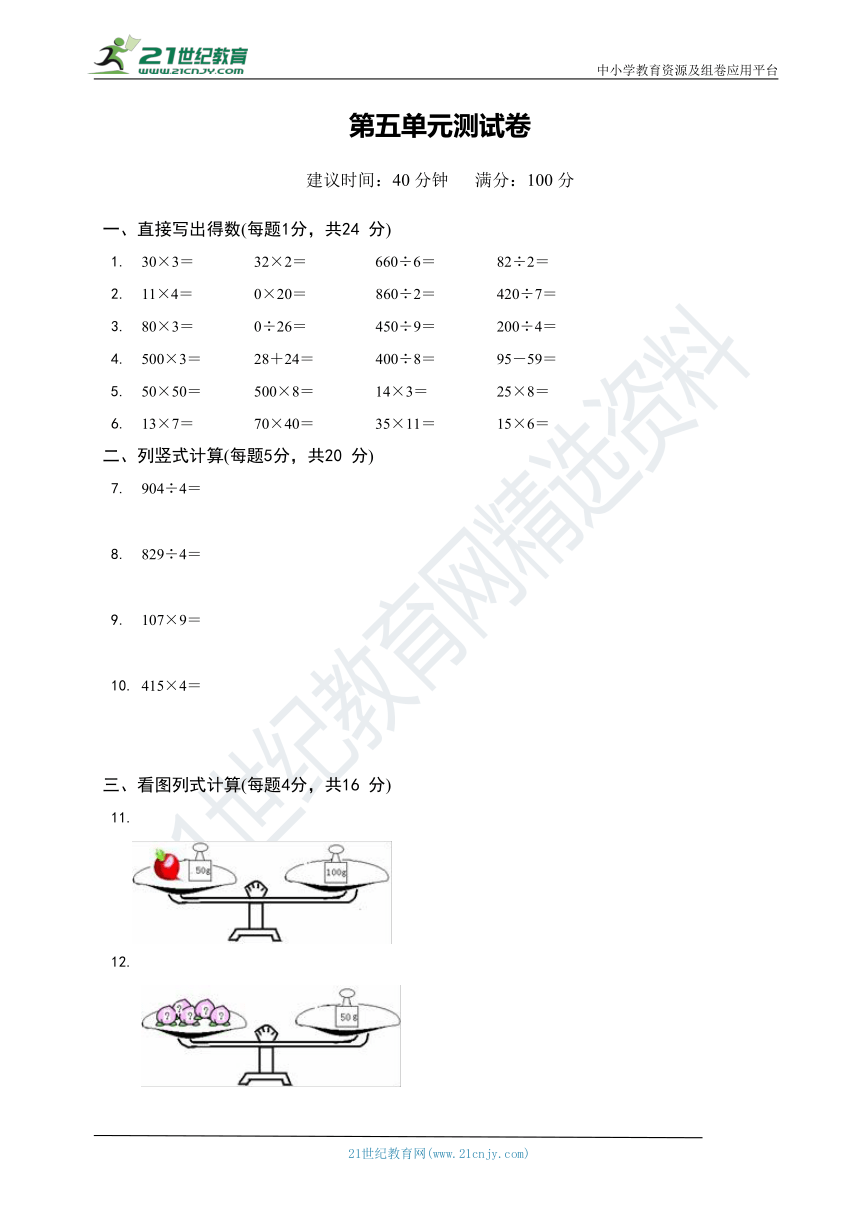 21世纪教育
www.21cnjy.com

中小学教育资源及组卷应用平台

第五单元测试卷

建议时间：40 分钟　　满分：100 分

一、直接写出得数(每题1分，共24 分)

1.　$30×3=$　$32×2=$　$660÷6=$　$82÷2=$

2.　$11×4=$　$0×20=$　$860÷2=$　$420÷7=$

3.　$80×3=$　$0÷26=$　$450÷9=$　$200÷4=$

4.　$500×3=$　$28+24=$　$400÷8=$　$95-59=$

5.　$50×50=$　$500×8=$　$14×3=$　$25×8=$

6.　$13×7=$　$70×40=$　$35×11=$　$15×6=$

二、列竖式计算(每题5分，共20 分)

7.　$904÷4=$

8.　$829÷4=$

9.　$107×9=$

10.　$415×4=$

三、看图列式计算(每题4分，共16 分)

11.

50g

100g

12.

?　?　?　?　?

50 g

21世纪教育网精选资料

21世纪教育网(www.21cnjy.com)